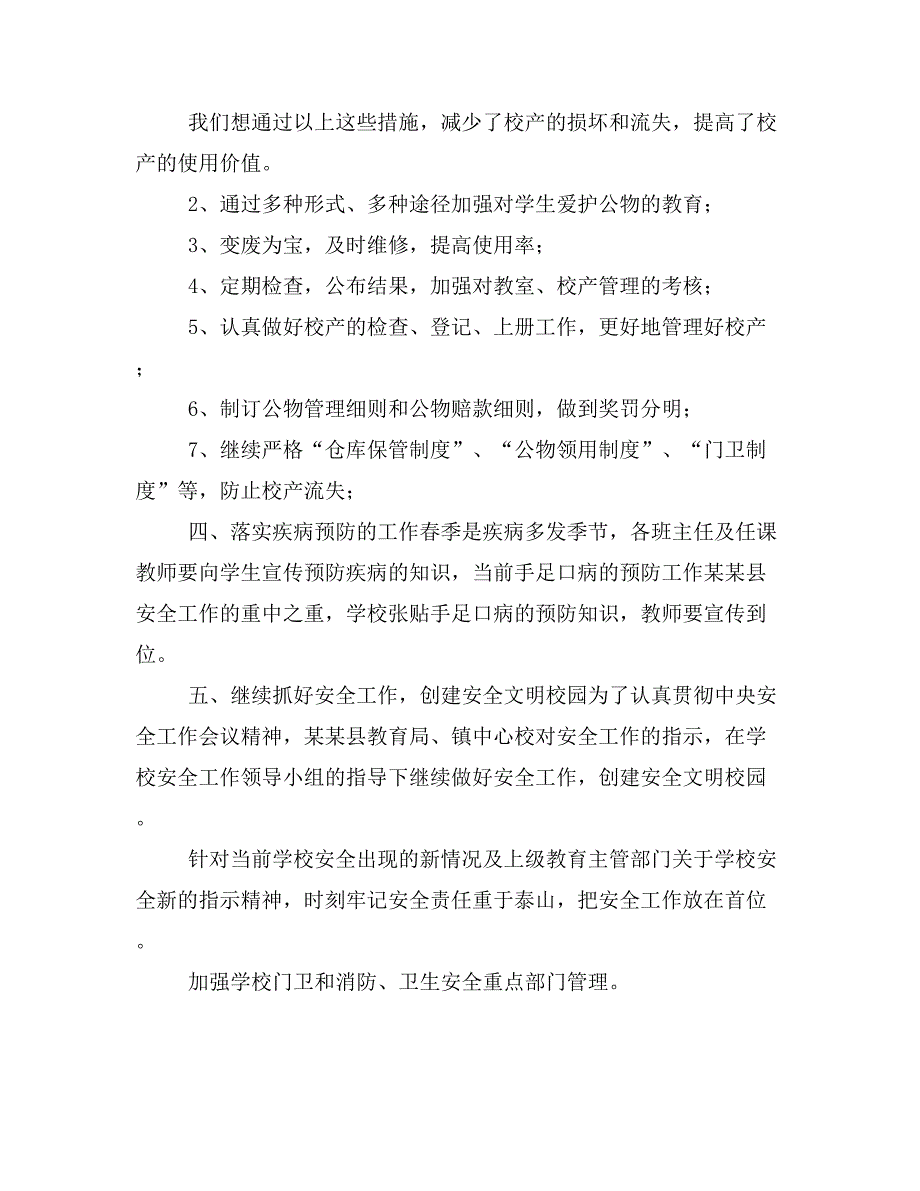 我们想通过以上这些措施，减少了校产的损坏和流失，提高了校产的使用价值。

2、通过多种形式、多种途径加强对学生爱护公物的教育；

3、变废为宝，及时维修，提高使用率；

4、定期检查，公布结果，加强对教室、校产管理的考核；

5、认真做好校产的检查、登记、上册工作，更好地管理好校产；

6、制订公物管理细则和公物赔款细则，做到奖罚分明；

7、继续严格“仓库保管制度”、“公物领用制度”、“门卫制度”等，防止校产流失；

四、落实疾病预防的工作春季是疾病多发季节，各班主任及任课教师要向学生宣传预防疾病的知识，当前手足口病的预防工作某某县安全工作的重中之重，学校张贴手足口病的预防知识，教师要宣传到位。

五、继续抓好安全工作，创建安全文明校园为了认真贯彻中央安全工作会议精神，某某县教育局、镇中心校对安全工作的指示，在学校安全工作领导小组的指导下继续做好安全工作，创建安全文明校园。

针对当前学校安全出现的新情况及上级教育主管部门关于学校安全新的指示精神，时刻牢记安全责任重于泰山，把安全工作放在首位。

加强学校门卫和消防、卫生安全重点部门管理。